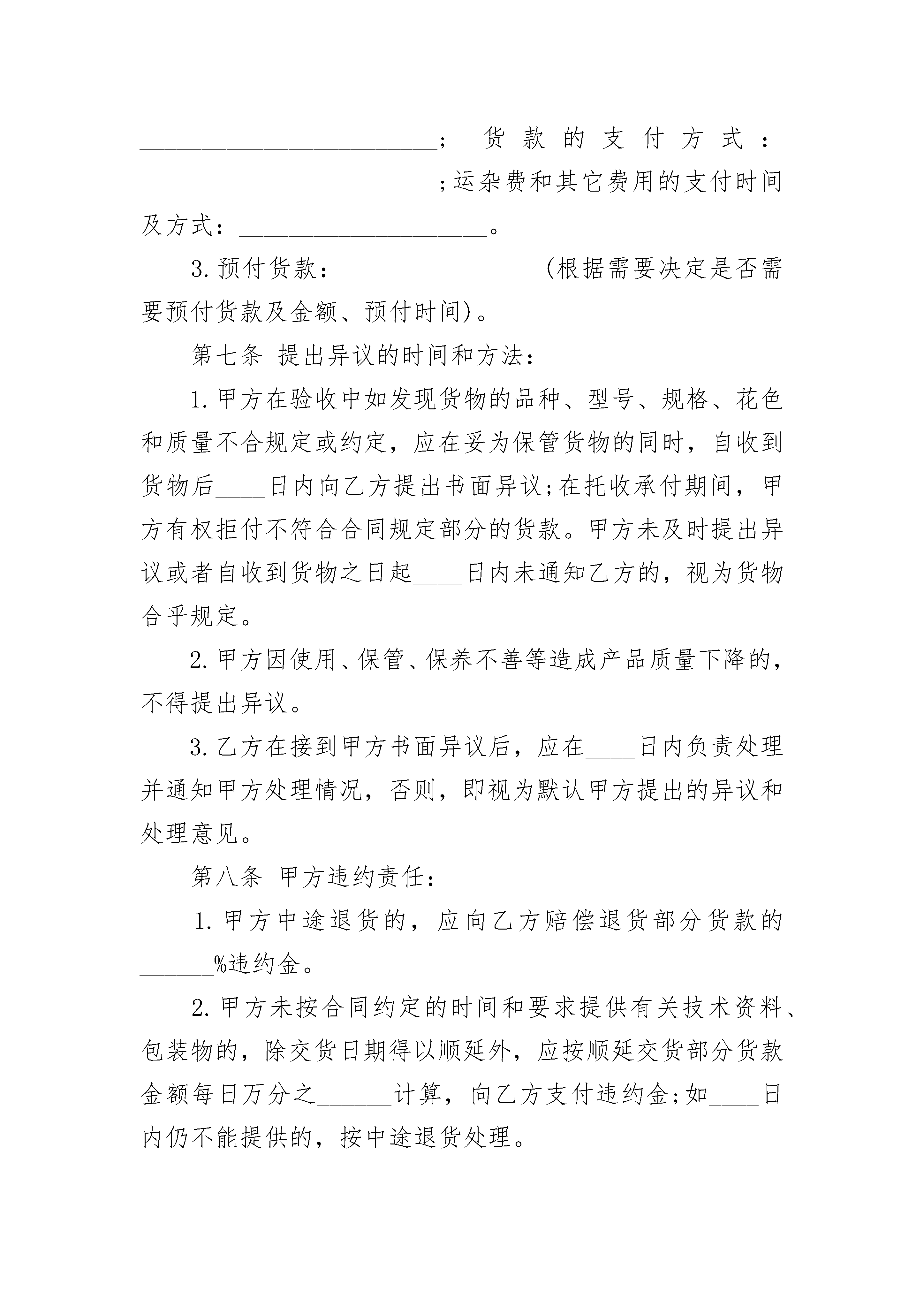 ________________________; 货款的支付方式：________________________;运杂费和其它费用的支付时间及方式：____________________。

3.预付货款：________________(根据需要决定是否需要预付货款及金额、预付时间)。

第七条 提出异议的时间和方法：

1.甲方在验收中如发现货物的品种、型号、规格、花色和质量不合规定或约定，应在妥为保管货物的同时，自收到货物后____日内向乙方提出书面异议;在托收承付期间，甲方有权拒付不符合合同规定部分的货款。甲方未及时提出异议或者自收到货物之日起____日内未通知乙方的，视为货物合乎规定。

2.甲方因使用、保管、保养不善等造成产品质量下降的，不得提出异议。

3.乙方在接到甲方书面异议后，应在____日内负责处理并通知甲方处理情况，否则，即视为默认甲方提出的异议和处理意见。

第八条 甲方违约责任：

1.甲方中途退货的，应向乙方赔偿退货部分货款的______%违约金。

2.甲方未按合同约定的时间和要求提供有关技术资料、包装物的，除交货日期得以顺延外，应按顺延交货部分货款金额每日万分之______计算，向乙方支付违约金;如____日内仍不能提供的，按中途退货处理。